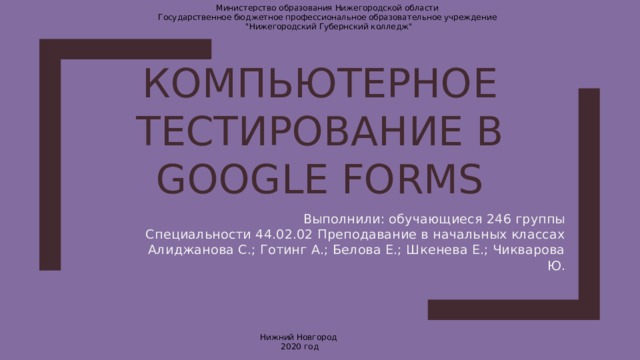 Министерство образования Нижегородской области
Государственное бюджетное профессиональное образовательное учреждение
"Нижегородский Губернский колледж"

КОМПЬЮТЕРНОЕ ТЕСТИРОВАНИЕ В GOOGLE FORMS

Выполнили: обучающиеся 246 группы
Специальности 44.02.02 Преподавание в начальных классах
Алиджанова С.; Готинг А.; Белова Е.; Шкенева Е.; Чикварова Ю.

Нижний Новгород
2020 год